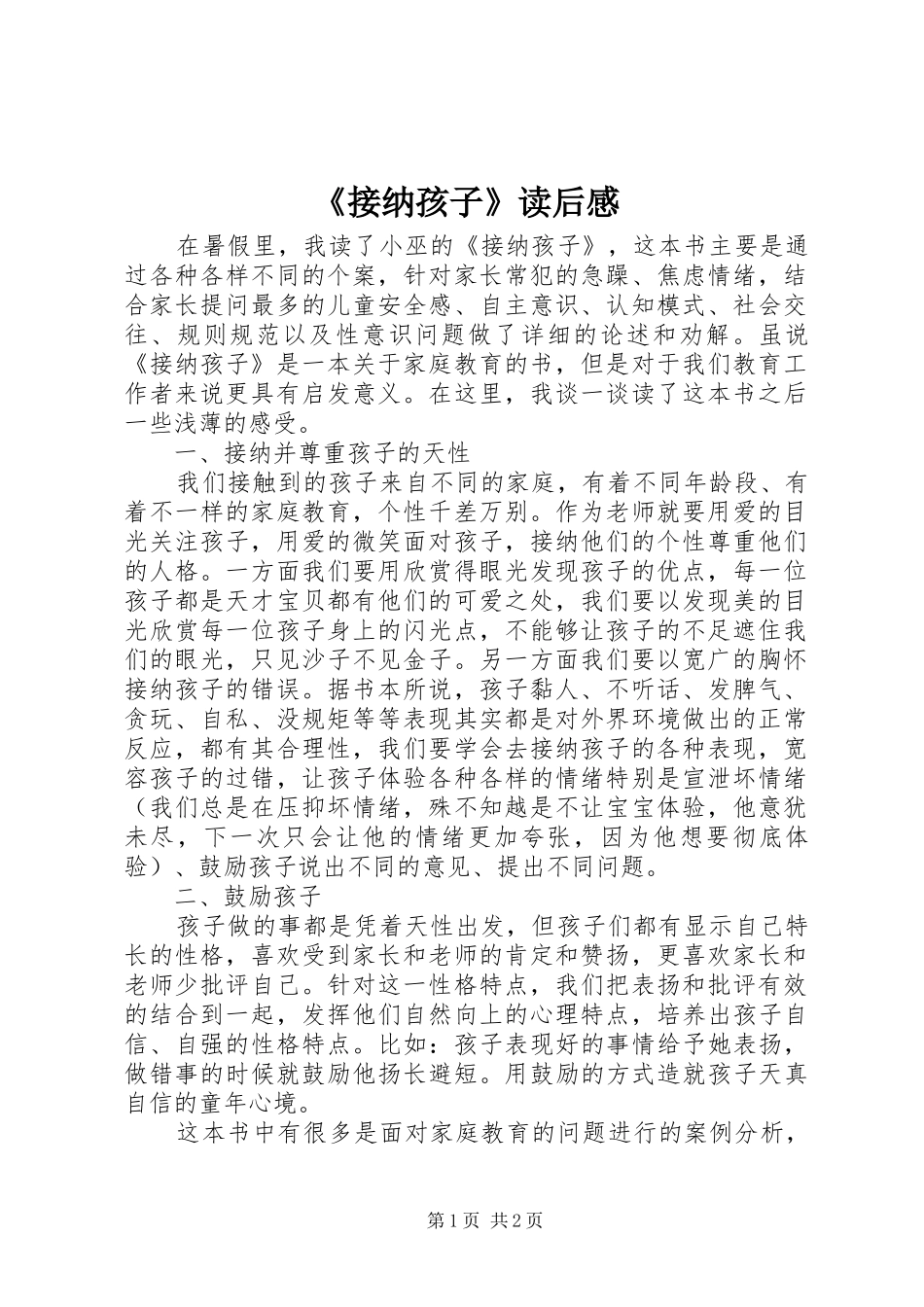 《接纳孩子》读后感

在暑假里，我读了小巫的《接纳孩子》，这本书主要是通过各种各样不同的个案，针对家长常犯的急躁、焦虑情绪，结合家长提问最多的儿童安全感、自主意识、认知模式、社会交往、规则规范以及性意识问题做了详细的论述和劝解。虽说《接纳孩子》是一本关于家庭教育的书，但是对于我们教育工作者来说更具有启发意义。在这里，我谈一谈读了这本书之后一些浅薄的感受。

一、接纳并尊重孩子的天性

我们接触到的孩子来自不同的家庭，有着不同年龄段、有着不一样的家庭教育，个性千差万别。作为老师就要用爱的目光关注孩子，用爱的微笑面对孩子，接纳他们的个性尊重他们的人格。一方面我们要用欣赏得眼光发现孩子的优点，每一位孩子都是天才宝贝都有他们的可爱之处，我们要以发现美的目光欣赏每一位孩子身上的闪光点，不能够让孩子的不足遮住我们的眼光，只见沙子不见金子。另一方面我们要以宽广的胸怀接纳孩子的错误。据书本所说，孩子黏人、不听话、发脾气、贪玩、自私、没规矩等等表现其实都是对外界环境做出的正常反应，都有其合理性，我们要学会去接纳孩子的各种表现，宽容孩子的过错，让孩子体验各种各样的情绪特别是宣泄坏情绪（我们总是在压抑坏情绪，殊不知越是不让宝宝体验，他意犹未尽，下一次只会让他的情绪更加夸张，因为他想要彻底体验）、鼓励孩子说出不同的意见、提出不同问题。

二、鼓励孩子

孩子做的事都是凭着天性出发，但孩子们都有显示自己特长的性格，喜欢受到家长和老师的肯定和赞扬，更喜欢家长和老师少批评自己。针对这一性格特点，我们把表扬和批评有效的结合到一起，发挥他们自然向上的心理特点，培养出孩子自信、自强的性格特点。比如：孩子表现好的事情给予她表扬，做错事的时候就鼓励他扬长避短。用鼓励的方式造就孩子天真自信的童年心境。

这本书中有很多是面对家庭教育的问题进行的案例分析，

第1页 共2页